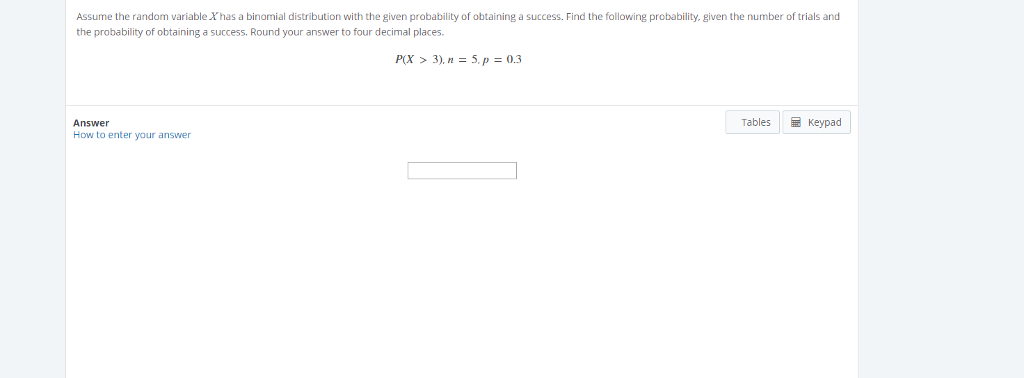 Assume the random variable $X$ has a binomial distribution with the given probability of obtaining a success. Find the following probability, given the number of trials and the probability of obtaining a success. Round your answer to four decimal places.

$P(X > 3), n = 5, p = 0.3$

Answer
How to enter your answer

Tables
Keypad